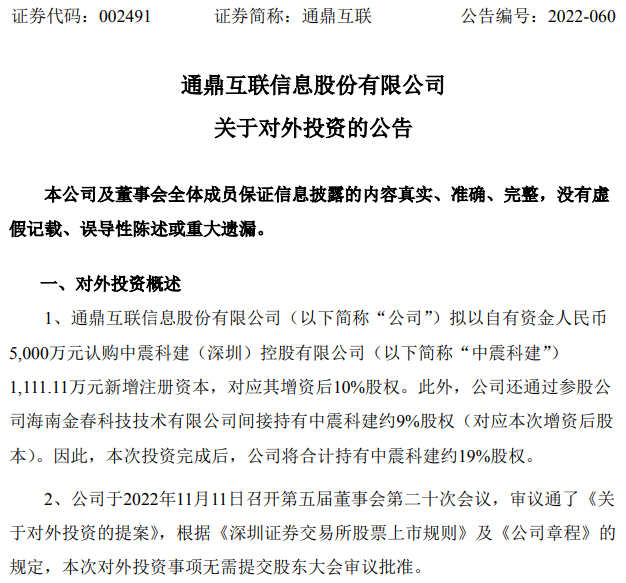 证券代码：002491　　证券简称：通鼎互联　　公告编号：2022-060

通鼎互联信息股份有限公司
关于对外投资的公告

本公司及董事会全体成员保证信息披露的内容真实、准确、完整，没有虚假记载、误导性陈述或重大遗漏。

一、对外投资概述

1、通鼎互联信息股份有限公司（以下简称“公司”）拟以自有资金人民币5,000万元认购中震科建（深圳）控股有限公司（以下简称“中震科建”）1,111.11万元新增注册资本，对应其增资后10%股权。此外，公司还通过参股公司海南金春科技技术有限公司间接持有中震科建约9%股权（对应本次增资后股本）。因此，本次投资完成后，公司将合计持有中震科建约19%股权。

2、公司于2022年11月11日召开第五届董事会第二十次会议，审议通了《关于对外投资的提案》，根据《深圳证券交易所股票上市规则》及《公司章程》的规定，本次对外投资事项无需提交股东大会审议批准。